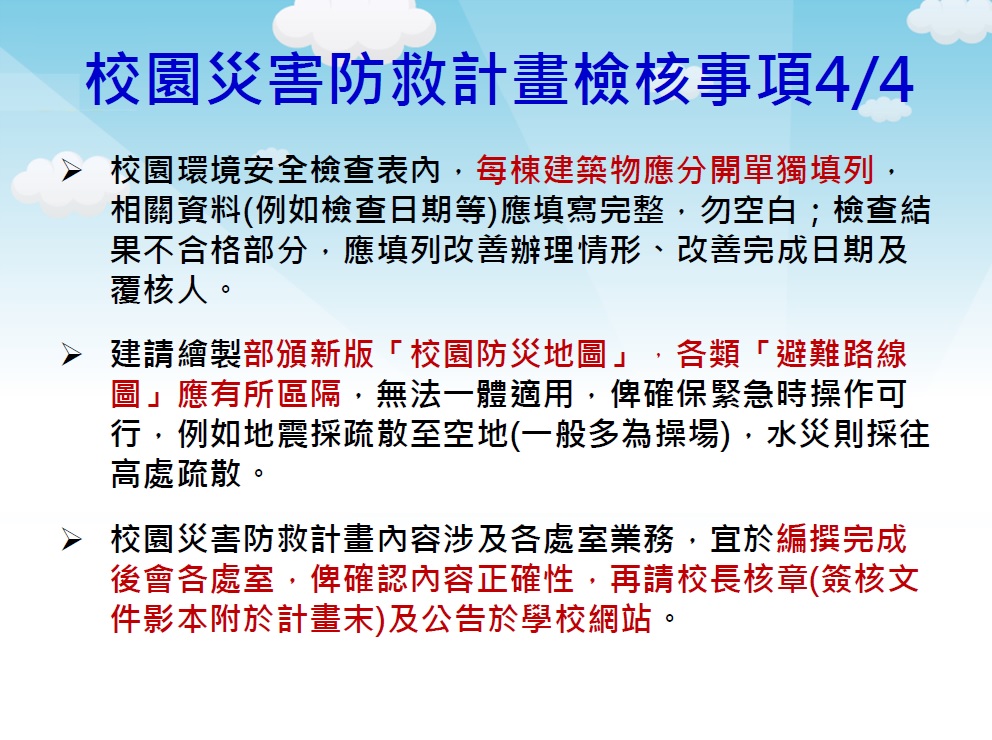 校園災害防救計畫檢核事項4/4

➢ 校園環境安全檢查表內，每棟建築物應分開單獨填列，相關資料(例如檢查日期等)應填寫完整，勿空白；檢查結果不合格部分，應填列改善辦理情形、改善完成日期及覆核人。

➢ 建請繪製部頒新版「校園防災地圖」，各類「避難路線圖」應有所區隔，無法一體適用，俾確保緊急時操作可行，例如地震採疏散至空地(一般多為操場)，水災則採往高處疏散。

➢ 校園災害防救計畫內容涉及各處室業務，宜於編撰完成後會各處室，俾確認內容正確性，再請校長核章(簽核文件影本附於計畫末)及公告於學校網站。